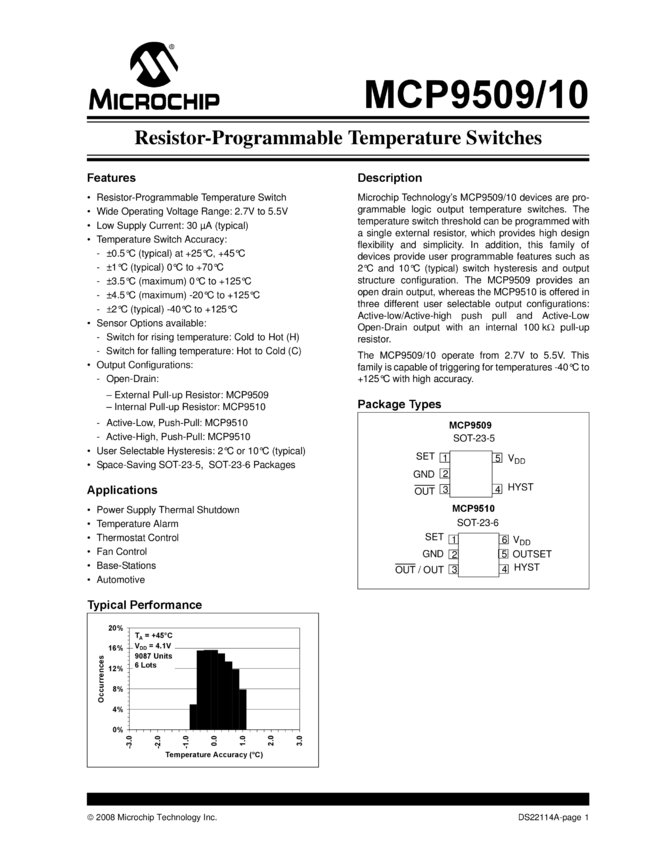 MICROCHIP

MCP9509/10

Resistor-Programmable Temperature Switches

Features

• Resistor-Programmable Temperature Switch
• Wide Operating Voltage Range: 2.7V to 5.5V
• Low Supply Current: 30 µA (typical)
• Temperature Switch Accuracy:
- ±0.5°C (typical) at +25°C, +45°C
- ±1°C (typical) 0°C to +70°C
- ±3.5°C (maximum) 0°C to +125°C
- ±4.5°C (maximum) -20°C to +125°C
- ±2°C (typical) -40°C to +125°C
• Sensor Options available:
- Switch for rising temperature: Cold to Hot (H)
- Switch for falling temperature: Hot to Cold (C)
• Output Configurations:
- Open-Drain:
– External Pull-up Resistor: MCP9509
– Internal Pull-up Resistor: MCP9510
- Active-Low, Push-Pull: MCP9510
- Active-High, Push-Pull: MCP9510
• User Selectable Hysteresis: 2°C or 10°C (typical)
• Space-Saving SOT-23-5, SOT-23-6 Packages

Applications

• Power Supply Thermal Shutdown
• Temperature Alarm
• Thermostat Control
• Fan Control
• Base-Stations
• Automotive

Typical Performance

20%
16%
12%
8%
4%
0%
Occurrences
$T_A$ = +45°C
$V_{DD}$ = 4.1V
9087 Units
6 Lots
-3.0
-2.0
-1.0
0.0
1.0
2.0
3.0
Temperature Accuracy (°C)

Description

Microchip Technology's MCP9509/10 devices are programmable logic output temperature switches. The temperature switch threshold can be programmed with a single external resistor, which provides high design flexibility and simplicity. In addition, this family of devices provide user programmable features such as 2°C and 10°C (typical) switch hysteresis and output structure configuration. The MCP9509 provides an open drain output, whereas the MCP9510 is offered in three different user selectable output configurations: Active-low/Active-high push pull and Active-Low Open-Drain output with an internal 100 kΩ pull-up resistor.

The MCP9509/10 operate from 2.7V to 5.5V. This family is capable of triggering for temperatures -40°C to +125°C with high accuracy.

Package Types

MCP9509
SOT-23-5
SET 1
GND 2
$\overline{OUT}$ 3
5 $V_{DD}$
4 HYST

MCP9510
SOT-23-6
SET 1
GND 2
$\overline{OUT}$ / OUT 3
6 $V_{DD}$
5 OUTSET
4 HYST

© 2008 Microchip Technology Inc.

DS22114A-page 1